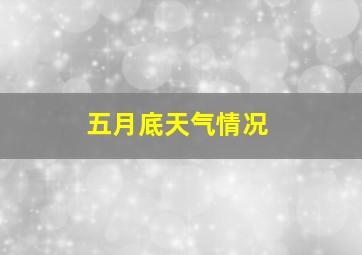 五月底天气情况